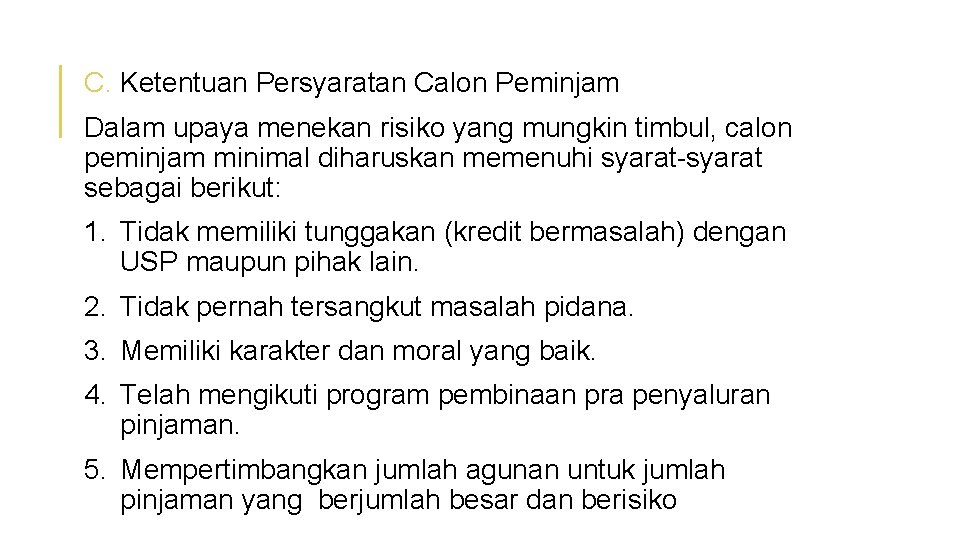 C. Ketentuan Persyaratan Calon Peminjam

Dalam upaya menekan risiko yang mungkin timbul, calon peminjam minimal diharuskan memenuhi syarat-syarat sebagai berikut:

1. Tidak memiliki tunggakan (kredit bermasalah) dengan USP maupun pihak lain.

2. Tidak pernah tersangkut masalah pidana.

3. Memiliki karakter dan moral yang baik.

4. Telah mengikuti program pembinaan pra penyaluran pinjaman.

5. Mempertimbangkan jumlah agunan untuk jumlah pinjaman yang berjumlah besar dan berisiko